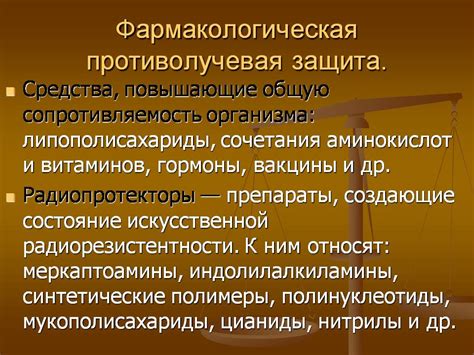 Фармакологическая противолучевая защита.

Средства, повышающие общую сопротивляемость организма: липополисахариды, сочетания аминокислот и витаминов, гормоны, вакцины и др.

Радиопротекторы — препараты, создающие состояние искусственной радиорезистентности. К ним относят: меркаптоамины, индолилалкиламины, синтетические полимеры, полинуклеотиды, мукополисахариды, цианиды, нитрилы и др.